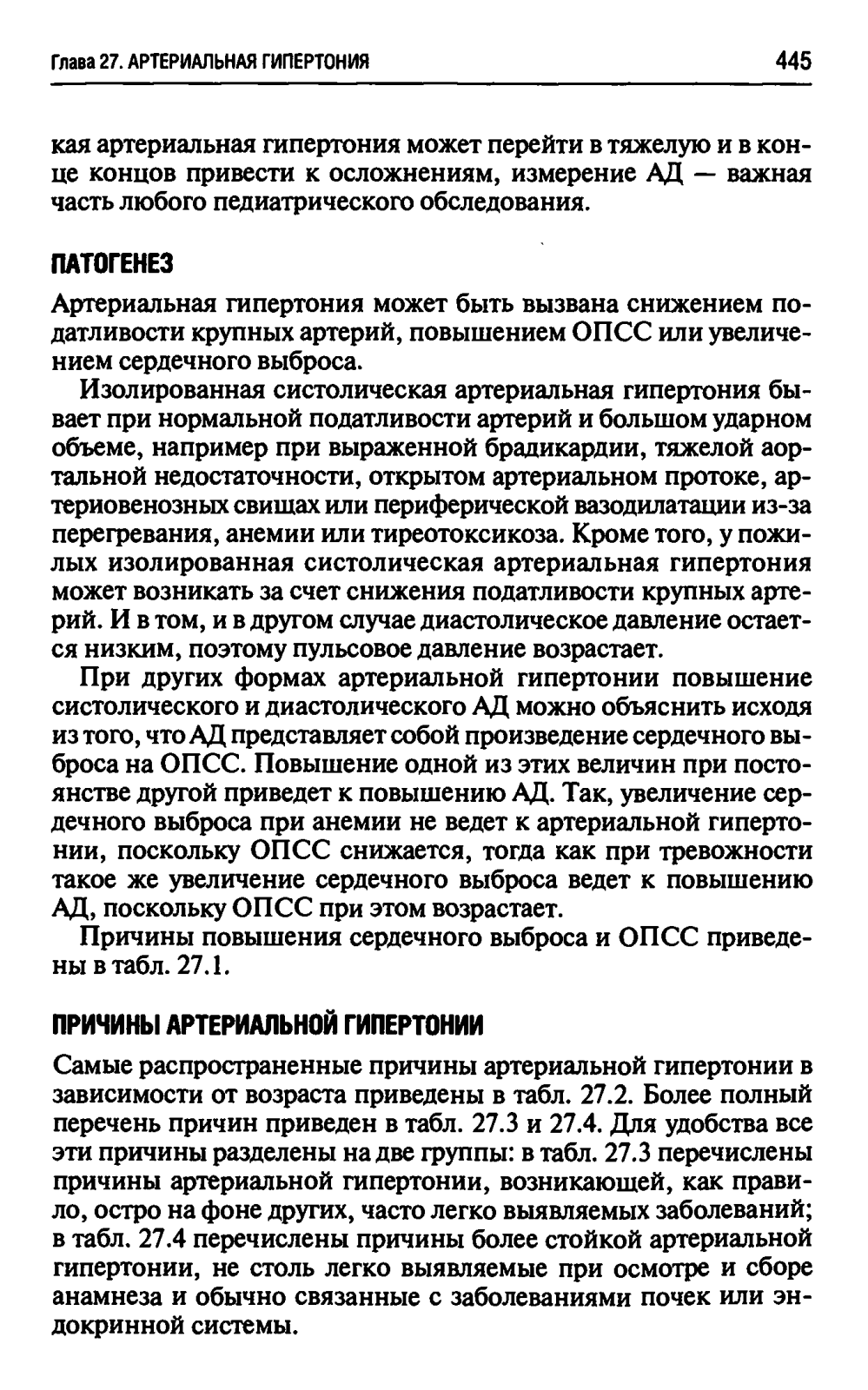 Глава 27. АРТЕРИАЛЬНАЯ ГИПЕРТОНИЯ 445

кая артериальная гипертония может перейти в тяжелую и в конце концов привести к осложнениям, измерение АД — важная часть любого педиатрического обследования.

ПАТОГЕНЕЗ

Артериальная гипертония может быть вызвана снижением податливости крупных артерий, повышением ОПСС или увеличением сердечного выброса.

Изолированная систолическая артериальная гипертония бывает при нормальной податливости артерий и большом ударном объеме, например при выраженной брадикардии, тяжелой аортальной недостаточности, открытом артериальном протоке, артериовенозных свищах или периферической вазодилатации из-за перегревания, анемии или тиреотоксикоза. Кроме того, у пожилых изолированная систолическая артериальная гипертония может возникать за счет снижения податливости крупных артерий. И в том, и в другом случае диастолическое давление остается низким, поэтому пульсовое давление возрастает.

При других формах артериальной гипертонии повышение систолического и диастолического АД можно объяснить исходя из того, что АД представляет собой произведение сердечного выброса на ОПСС. Повышение одной из этих величин при постоянстве другой приведет к повышению АД. Так, увеличение сердечного выброса при анемии не ведет к артериальной гипертонии, поскольку ОПСС снижается, тогда как при тревожности такое же увеличение сердечного выброса ведет к повышению АД, поскольку ОПСС при этом возрастает.

Причины повышения сердечного выброса и ОПСС приведены в табл. 27.1.

ПРИЧИНЫ АРТЕРИАЛЬНОЙ ГИПЕРТОНИИ

Самые распространенные причины артериальной гипертонии в зависимости от возраста приведены в табл. 27.2. Более полный перечень причин приведен в табл. 27.3 и 27.4. Для удобства все эти причины разделены на две группы: в табл. 27.3 перечислены причины артериальной гипертонии, возникающей, как правило, остро на фоне других, часто легко выявляемых заболеваний; в табл. 27.4 перечислены причины более стойкой артериальной гипертонии, не столь легко выявляемые при осмотре и сборе анамнеза и обычно связанные с заболеваниями почек или эндокринной системы.